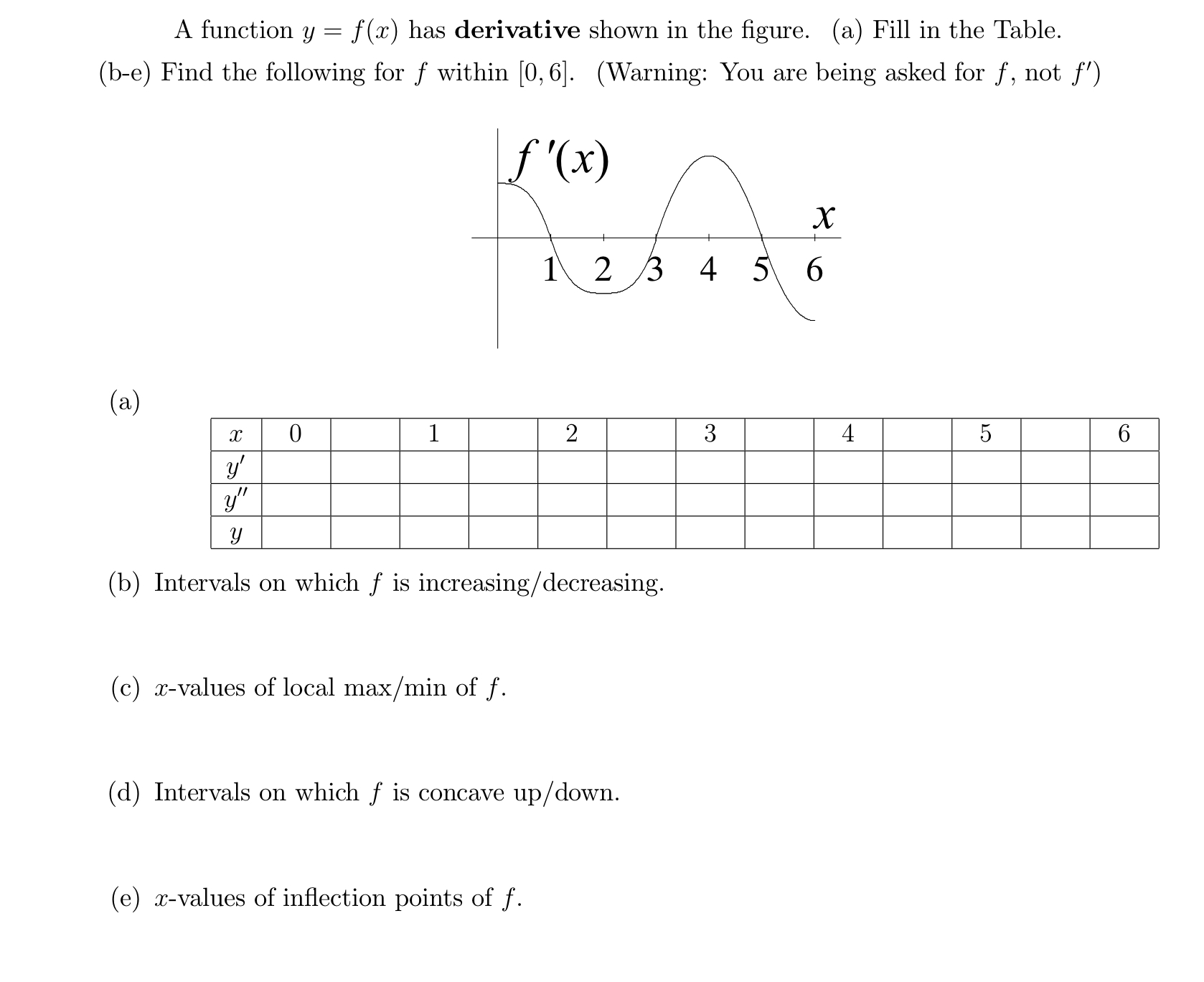 A function $y = f(x)$ has **derivative** shown in the figure. (a) Fill in the Table.
(b-e) Find the following for $f$ within $[0, 6]$. (Warning: You are being asked for $f$, not $f'$)

$f'(x)$

$x$

1 2 3 4 5 6

(a)

| $x$ | 0 | | 1 | | 2 | | 3 | | 4 | | 5 | | 6 |
|---|---|---|---|---|---|---|---|---|---|---|---|---|---|
| $y'$ | | | | | | | | | | | | | |
| $y''$ | | | | | | | | | | | | | |
| $y$ | | | | | | | | | | | | | |

(b) Intervals on which $f$ is increasing/decreasing.

(c) $x$-values of local max/min of $f$.

(d) Intervals on which $f$ is concave up/down.

(e) $x$-values of inflection points of $f$.